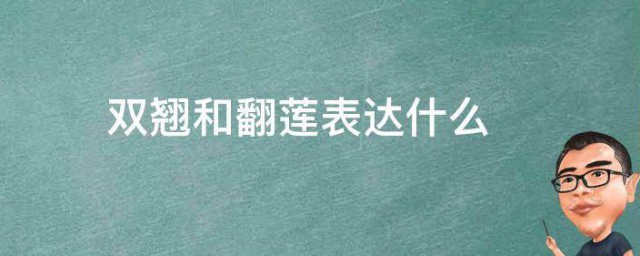 双翘和翻莲表达什么